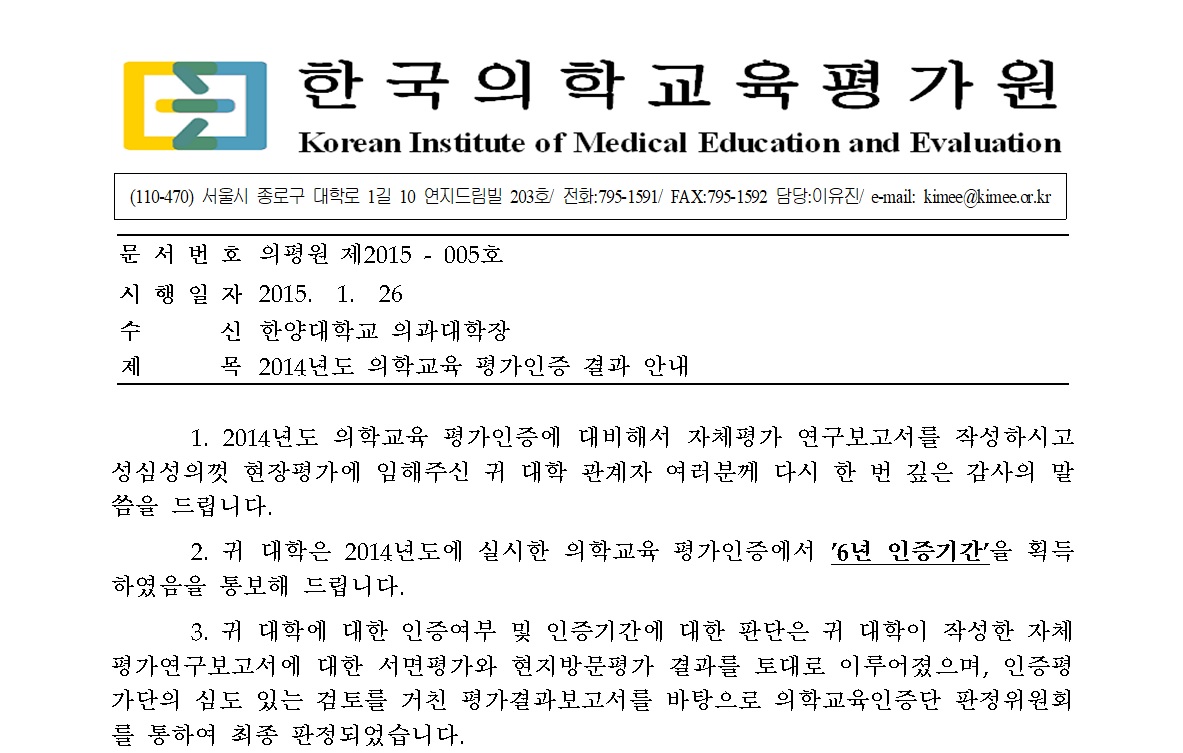 한국의학교육평가원
Korean Institute of Medical Education and Evaluation

(110-470) 서울시 종로구 대학로 1길 10 연지드림빌 203호/ 전화:795-1591/ FAX:795-1592 담당:이유진/ e-mail: kimee@kimee.or.kr

문 서 번 호 의평원 제2015 - 005호
시 행 일 자 2015. 1. 26
수 신 한양대학교 의과대학장
제 목 2014년도 의학교육 평가인증 결과 안내

1. 2014년도 의학교육 평가인증에 대비해서 자체평가 연구보고서를 작성하시고 성심성의껏 현장평가에 임해주신 귀 대학 관계자 여러분께 다시 한 번 깊은 감사의 말씀을 드립니다.

2. 귀 대학은 2014년도에 실시한 의학교육 평가인증에서 '6년 인증기간'을 획득하였음을 통보해 드립니다.

3. 귀 대학에 대한 인증여부 및 인증기간에 대한 판단은 귀 대학이 작성한 자체평가연구보고서에 대한 서면평가와 현지방문평가 결과를 토대로 이루어졌으며, 인증평가단의 심도 있는 검토를 거친 평가결과보고서를 바탕으로 의학교육인증단 판정위원회를 통하여 최종 판정되었습니다.